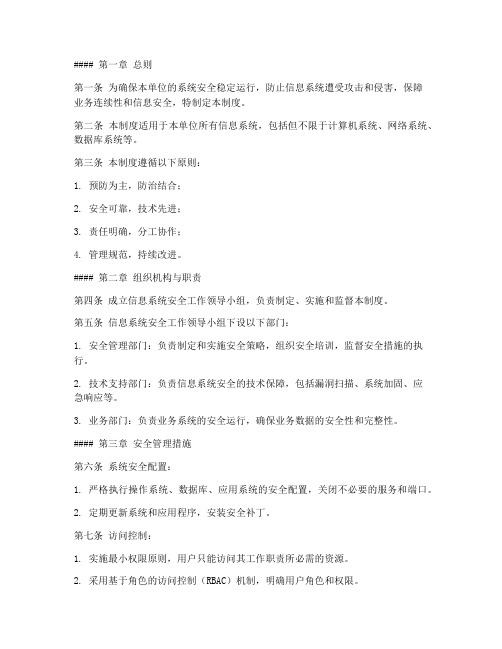 #### 第一章 总则

第一条 为确保本单位的系统安全稳定运行，防止信息系统遭受攻击和侵害，保障业务连续性和信息安全，特制定本制度。

第二条 本制度适用于本单位所有信息系统，包括但不限于计算机系统、网络系统、数据库系统等。

第三条 本制度遵循以下原则：

1. 预防为主，防治结合；

2. 安全可靠，技术先进；

3. 责任明确，分工协作；

4. 管理规范，持续改进。

#### 第二章 组织机构与职责

第四条 成立信息系统安全工作领导小组，负责制定、实施和监督本制度。

第五条 信息系统安全工作领导小组下设以下部门：

1. 安全管理部门：负责制定和实施安全策略，组织安全培训，监督安全措施的执行。

2. 技术支持部门：负责信息系统安全的技术保障，包括漏洞扫描、系统加固、应急响应等。

3. 业务部门：负责业务系统的安全运行，确保业务数据的安全性和完整性。

#### 第三章 安全管理措施

第六条 系统安全配置：

1. 严格执行操作系统、数据库、应用系统的安全配置，关闭不必要的服务和端口。

2. 定期更新系统和应用程序，安装安全补丁。

第七条 访问控制：

1. 实施最小权限原则，用户只能访问其工作职责所必需的资源。

2. 采用基于角色的访问控制（RBAC）机制，明确用户角色和权限。